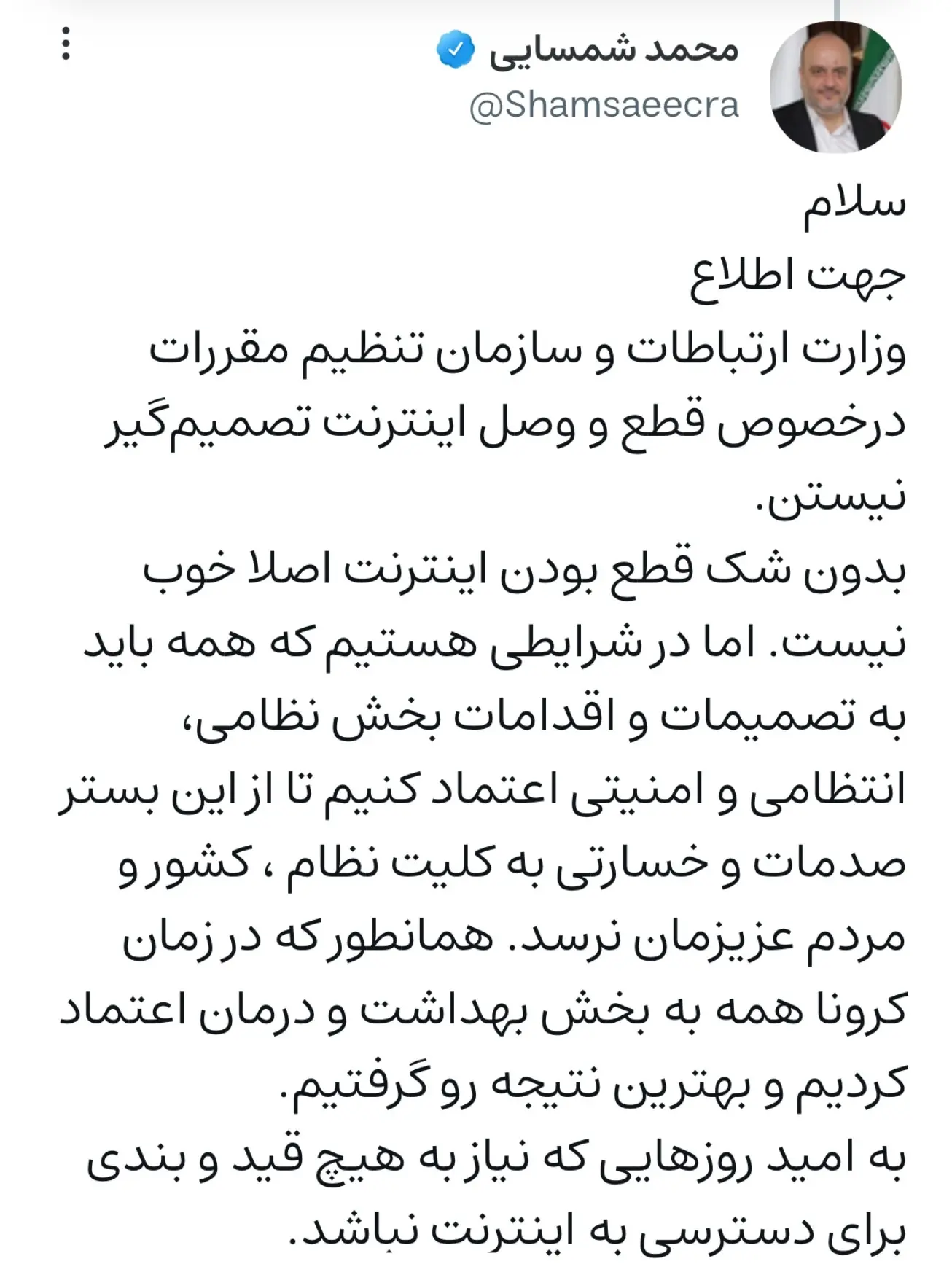 محمد شمسایی
@Shamsaeecra

سلام
جهت اطلاع
وزارت ارتباطات و سازمان تنظیم مقررات درخصوص قطع و وصل اینترنت تصمیم‌گیر نیستن.
بدون شک قطع بودن اینترنت اصلا خوب نیست. اما در شرایطی هستیم که همه باید به تصمیمات و اقدامات بخش نظامی، انتظامی و امنیتی اعتماد کنیم تا از این بستر صدمات و خسارتی به کلیت نظام ، کشور و مردم عزیزمان نرسد. همانطور که در زمان کرونا همه به بخش بهداشت و درمان اعتماد کردیم و بهترین نتیجه رو گرفتیم.
به امید روزهایی که نیاز به هیچ قید و بندی برای دسترسی به اینترنت نباشد.